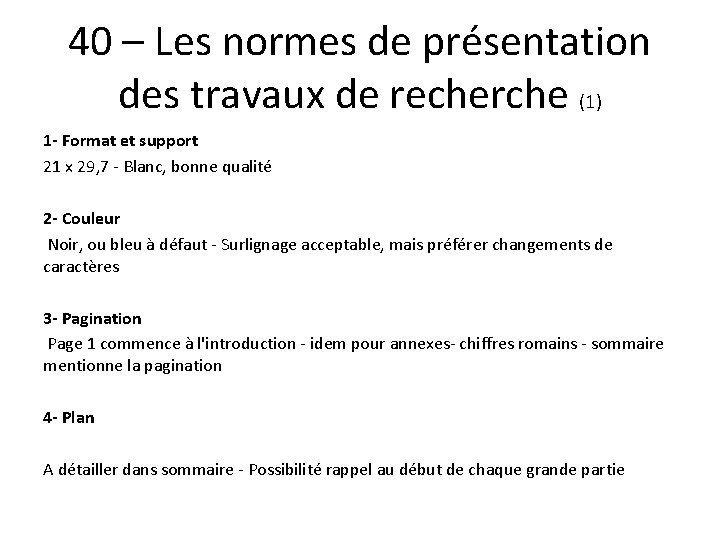 40 – Les normes de présentation des travaux de recherche (1)

1- Format et support
21 x 29,7 - Blanc, bonne qualité

2- Couleur
Noir, ou bleu à défaut - Surlignage acceptable, mais préférer changements de caractères

3- Pagination
Page 1 commence à l'introduction - idem pour annexes- chiffres romains - sommaire mentionne la pagination

4- Plan

A détailler dans sommaire - Possibilité rappel au début de chaque grande partie